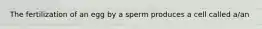 The fertilization of an egg by a sperm produces a cell called a/an